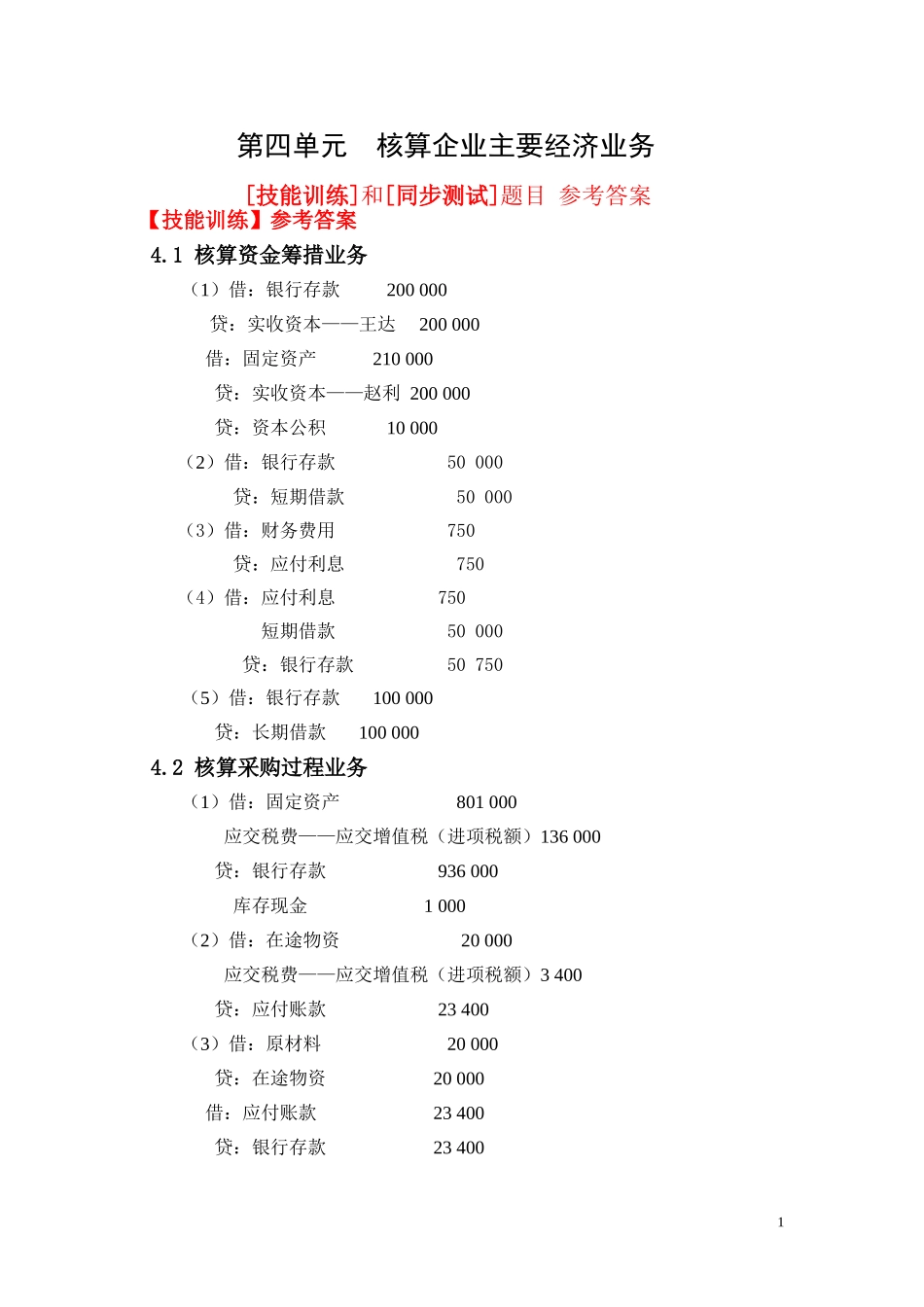 第四单元　核算企业主要经济业务

[技能训练]和[同步测试]题目 参考答案

【技能训练】参考答案

4.1 核算资金筹措业务

（1）借：银行存款　200 000

贷：实收资本——王达　200 000

借：固定资产　210 000

贷：实收资本——赵利　200 000

贷：资本公积　10 000

（2）借：银行存款　50 000

贷：短期借款　50 000

（3）借：财务费用　750

贷：应付利息　750

（4）借：应付利息　750

短期借款　50 000

贷：银行存款　50 750

（5）借：银行存款　100 000

贷：长期借款　100 000

4.2 核算采购过程业务

（1）借：固定资产　801 000

应交税费——应交增值税（进项税额）136 000

贷：银行存款　936 000

库存现金　1 000

（2）借：在途物资　20 000

应交税费——应交增值税（进项税额）3 400

贷：应付账款　23 400

（3）借：原材料　20 000

贷：在途物资　20 000

借：应付账款　23 400

贷：银行存款　23 400

1